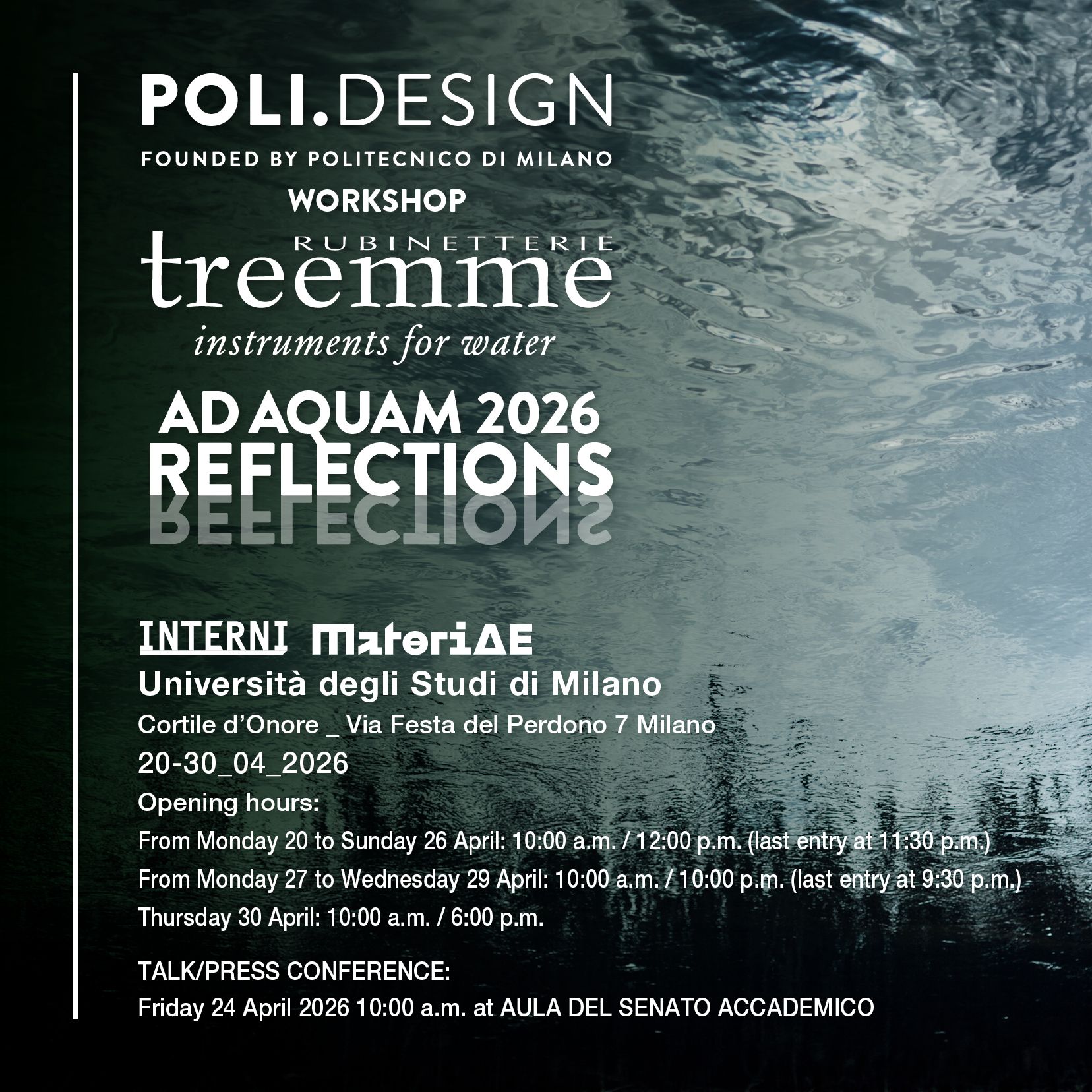 POLI.DESIGN
FOUNDED BY POLITECNICO DI MILANO
WORKSHOP
RUBINETTERIE
treemme
instruments for water

AD AQUAM 2026
REFLECTIONS

INTERNI MateriAE
Università degli Studi di Milano
Cortile d'Onore _ Via Festa del Perdono 7 Milano
20-30_04_2026
Opening hours:
From Monday 20 to Sunday 26 April: 10:00 a.m. / 12:00 p.m. (last entry at 11:30 p.m.)
From Monday 27 to Wednesday 29 April: 10:00 a.m. / 10:00 p.m. (last entry at 9:30 p.m.)
Thursday 30 April: 10:00 a.m. / 6:00 p.m.

TALK/PRESS CONFERENCE:
Friday 24 April 2026 10:00 a.m. at AULA DEL SENATO ACCADEMICO